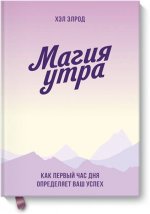 ХЭЛ ЭЛРОД

Магия утра

КАК ПЕРВЫЙ ЧАС ДНЯ ОПРЕДЕЛЯЕТ ВАШ УСПЕХ